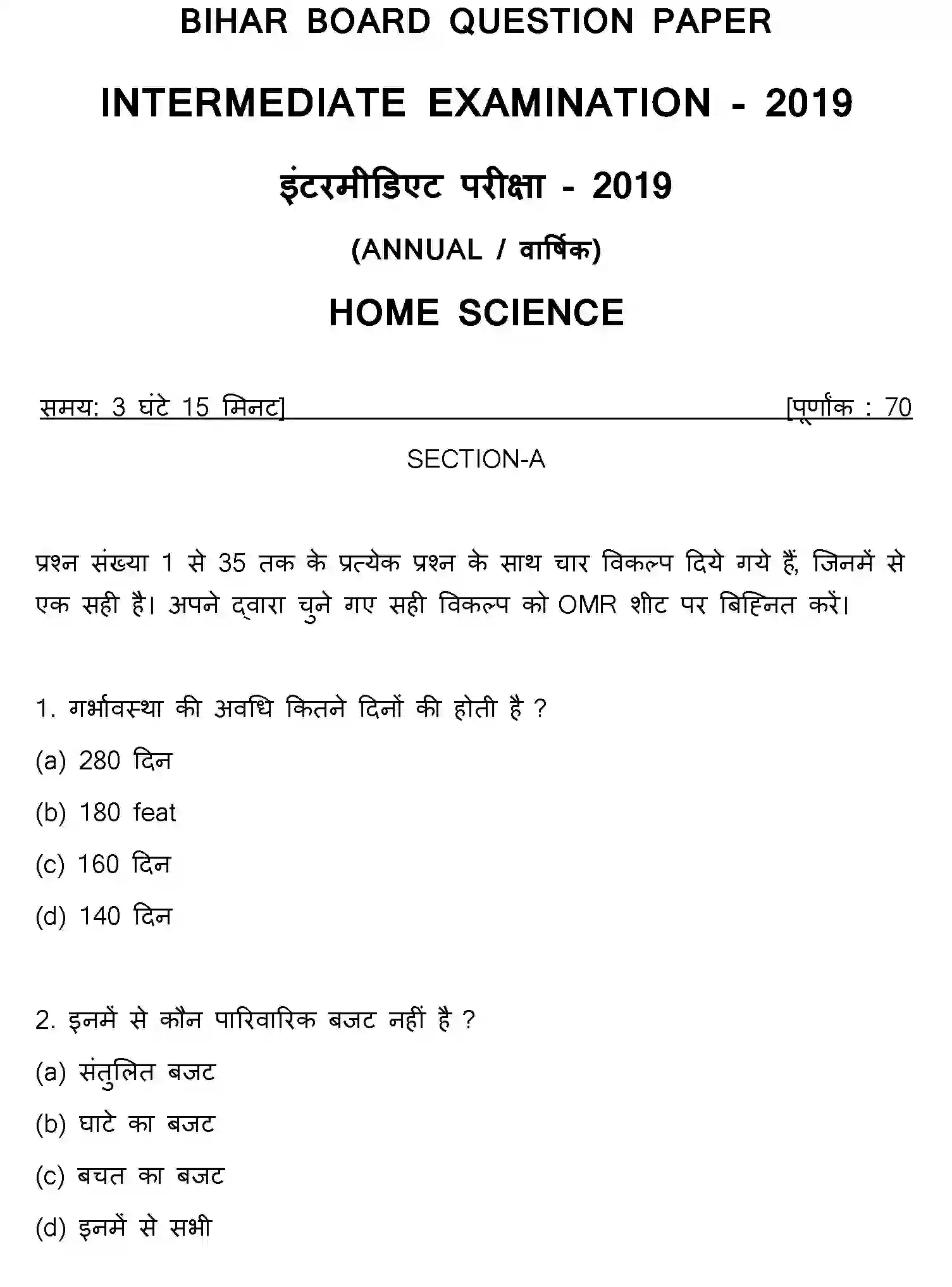 BIHAR BOARD QUESTION PAPER

INTERMEDIATE EXAMINATION - 2019

इंटरमीडिएट परीक्षा - 2019

(ANNUAL / वार्षिक)

HOME SCIENCE

समय: 3 घंटे 15 मिनट] [पूर्णांक : 70

SECTION-A

प्रश्न संख्या 1 से 35 तक के प्रत्येक प्रश्न के साथ चार विकल्प दिये गये हैं, जिनमें से एक सही है। अपने द्वारा चुने गए सही विकल्प को OMR शीट पर बिह्नित करें।

1. गर्भावस्था की अवधि कितने दिनों की होती है ?

(a) 280 दिन

(b) 180 feat

(c) 160 दिन

(d) 140 दिन

2. इनमें से कौन पारिवारिक बजट नहीं है ?

(a) संतुलित बजट

(b) घाटे का बजट

(c) बचत का बजट

(d) इनमें से सभी